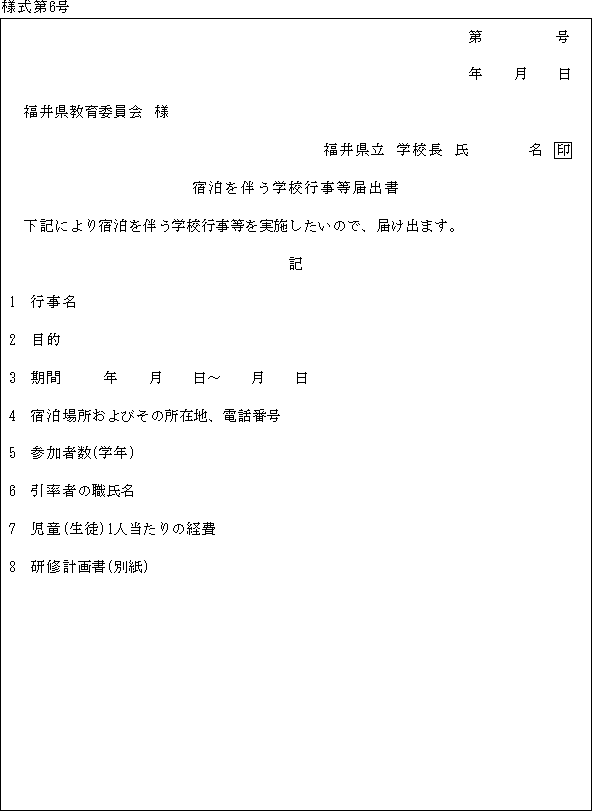 様式第6号

第　　　号

年　月　日

福井県教育委員会　様

福井県立　学校長　氏　　　名 印

宿泊を伴う学校行事等届出書

下記により宿泊を伴う学校行事等を実施したいので、届け出ます。

記

1　行事名

2　目的

3　期間　　年　　月　　日～　　月　　日

4　宿泊場所およびその所在地、電話番号

5　参加者数(学年)

6　引率者の職氏名

7　児童(生徒)1人当たりの経費

8　研修計画書(別紙)